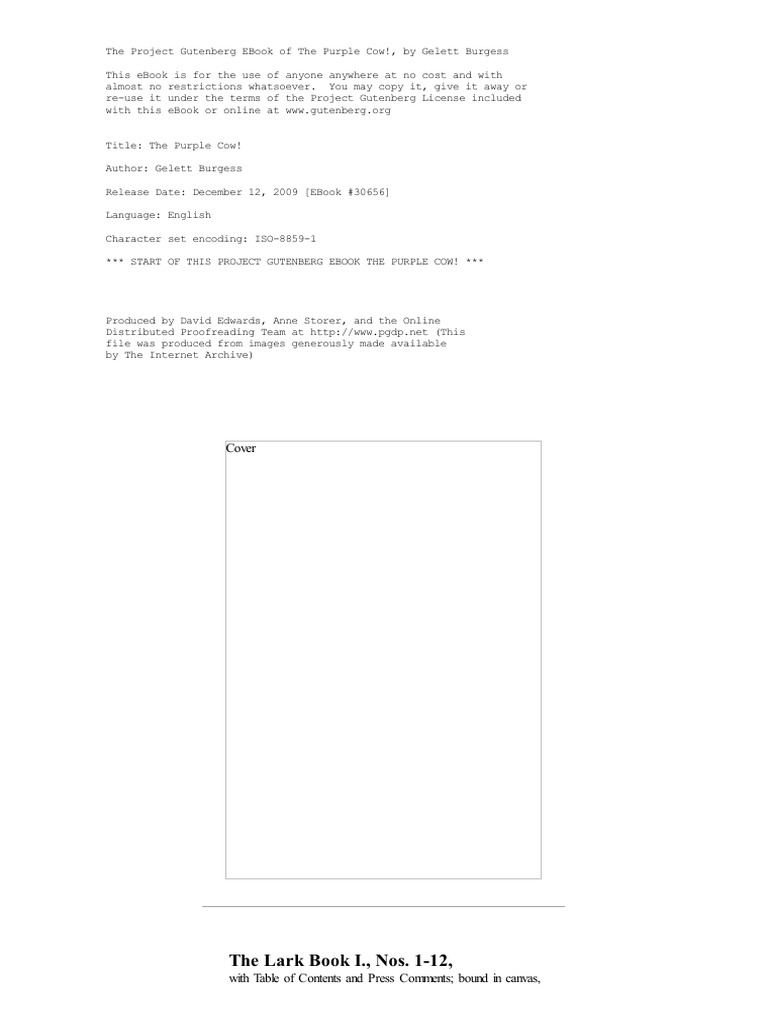 The Project Gutenberg EBook of The Purple Cow!, by Gelett Burgess

This eBook is for the use of anyone anywhere at no cost and with almost no restrictions whatsoever. You may copy it, give it away or re-use it under the terms of the Project Gutenberg License included with this eBook or online at www.gutenberg.org

Title: The Purple Cow!

Author: Gelett Burgess

Release Date: December 12, 2009 [EBook #30656]

Language: English

Character set encoding: ISO-8859-1

*** START OF THIS PROJECT GUTENBERG EBOOK THE PURPLE COW! ***

Produced by David Edwards, Anne Storer, and the Online Distributed Proofreading Team at http://www.pgdp.net (This file was produced from images generously made available by The Internet Archive)

Cover

The Lark Book I., Nos. 1-12,

with Table of Contents and Press Comments; bound in canvas,